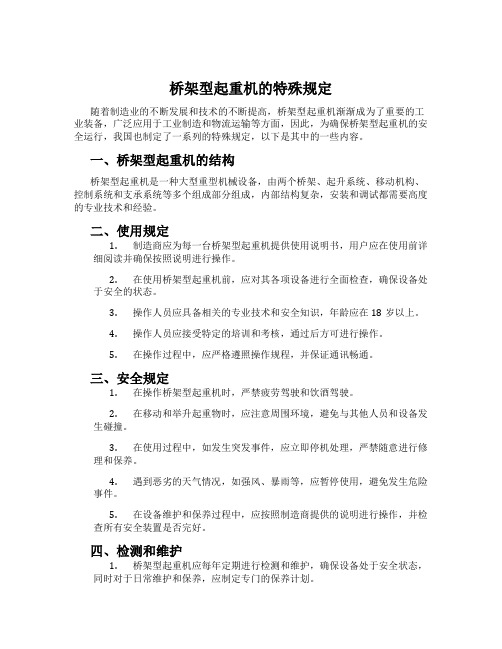 桥架型起重机的特殊规定

随着制造业的不断发展和技术的不断提高，桥架型起重机渐渐成为了重要的工业装备，广泛应用于工业制造和物流运输等方面，因此，为确保桥架型起重机的安全运行，我国也制定了一系列的特殊规定，以下是其中的一些内容。

一、桥架型起重机的结构

桥架型起重机是一种大型重型机械设备，由两个桥架、起升系统、移动机构、控制系统和支承系统等多个组成部分组成，内部结构复杂，安装和调试都需要高度的专业技术和经验。

二、使用规定

1. 制造商应为每一台桥架型起重机提供使用说明书，用户应在使用前详细阅读并确保按照说明进行操作。

2. 在使用桥架型起重机前，应对其各项设备进行全面检查，确保设备处于安全的状态。

3. 操作人员应具备相关的专业技术和安全知识，年龄应在 18 岁以上。

4. 操作人员应接受特定的培训和考核，通过后方可进行操作。

5. 在操作过程中，应严格遵照操作规程，并保证通讯畅通。

三、安全规定

1. 在操作桥架型起重机时，严禁疲劳驾驶和饮酒驾驶。

2. 在移动和举升起重物时，应注意周围环境，避免与其他人员和设备发生碰撞。

3. 在使用过程中，如发生突发事件，应立即停机处理，严禁随意进行修理和保养。

4. 遇到恶劣的天气情况，如强风、暴雨等，应暂停使用，避免发生危险事件。

5. 在设备维护和保养过程中，应按照制造商提供的说明进行操作，并检查所有安全装置是否完好。

四、检测和维护

1. 桥架型起重机应每年定期进行检测和维护，确保设备处于安全状态，同时对于日常维护和保养，应制定专门的保养计划。